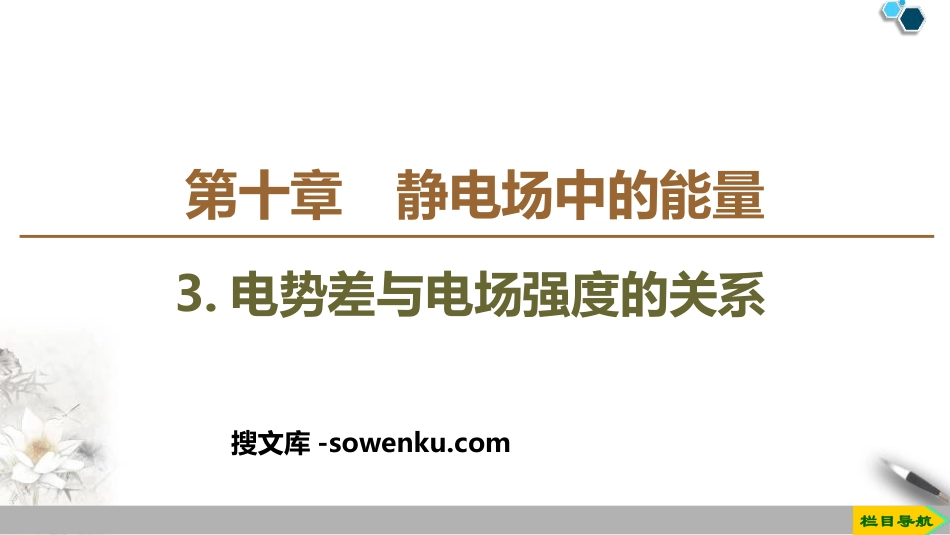 第十章　静电场中的能量

3. 电势差与电场强度的关系

搜文库 -sowenku.com

栏目导航